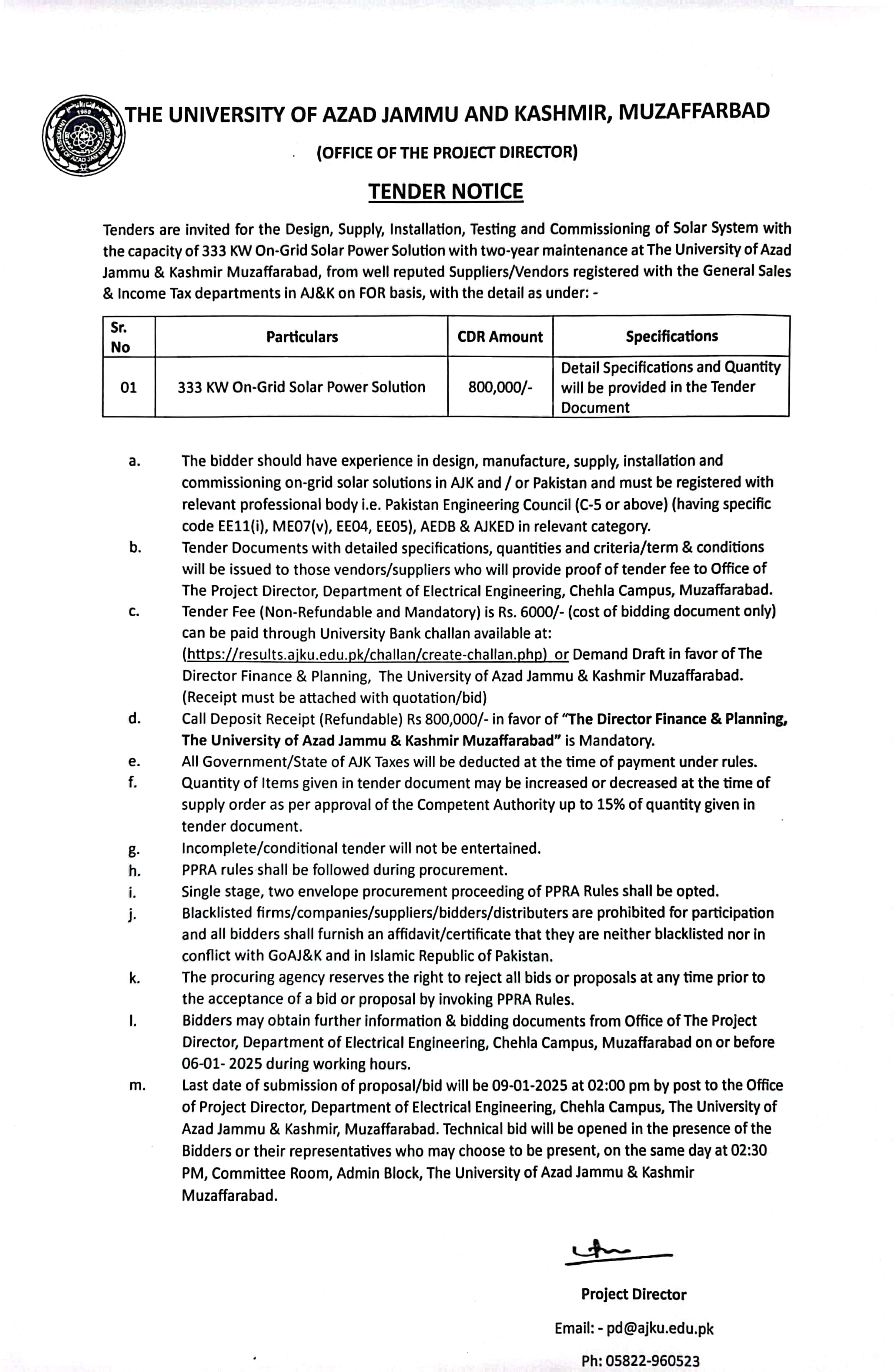 THE UNIVERSITY OF AZAD JAMMU AND KASHMIR, MUZAFFARBAD

(OFFICE OF THE PROJECT DIRECTOR)

TENDER NOTICE

Tenders are invited for the Design, Supply, Installation, Testing and Commissioning of Solar System with the capacity of 333 KW On-Grid Solar Power Solution with two-year maintenance at The University of Azad Jammu & Kashmir Muzaffarabad, from well reputed Suppliers/Vendors registered with the General Sales & Income Tax departments in AJ&K on FOR basis, with the detail as under: -

| Sr. No | Particulars | CDR Amount | Specifications |
|---|---|---|---|
| 01 | 333 KW On-Grid Solar Power Solution | 800,000/- | Detail Specifications and Quantity will be provided in the Tender Document |

a. The bidder should have experience in design, manufacture, supply, installation and commissioning on-grid solar solutions in AJK and / or Pakistan and must be registered with relevant professional body i.e. Pakistan Engineering Council (C-5 or above) (having specific code EE11(i), ME07(v), EE04, EE05), AEDB & AJKED in relevant category.
b. Tender Documents with detailed specifications, quantities and criteria/term & conditions will be issued to those vendors/suppliers who will provide proof of tender fee to Office of The Project Director, Department of Electrical Engineering, Chehla Campus, Muzaffarabad.
c. Tender Fee (Non-Refundable and Mandatory) is Rs. 6000/- (cost of bidding document only) can be paid through University Bank challan available at: (https://results.ajku.edu.pk/challan/create-challan.php) or Demand Draft in favor of The Director Finance & Planning, The University of Azad Jammu & Kashmir Muzaffarabad. (Receipt must be attached with quotation/bid)
d. Call Deposit Receipt (Refundable) Rs 800,000/- in favor of "The Director Finance & Planning, The University of Azad Jammu & Kashmir Muzaffarabad" is Mandatory.
e. All Government/State of AJK Taxes will be deducted at the time of payment under rules.
f. Quantity of Items given in tender document may be increased or decreased at the time of supply order as per approval of the Competent Authority up to 15% of quantity given in tender document.
g. Incomplete/conditional tender will not be entertained.
h. PPRA rules shall be followed during procurement.
i. Single stage, two envelope procurement proceeding of PPRA Rules shall be opted.
j. Blacklisted firms/companies/suppliers/bidders/distributers are prohibited for participation and all bidders shall furnish an affidavit/certificate that they are neither blacklisted nor in conflict with GoAJ&K and in Islamic Republic of Pakistan.
k. The procuring agency reserves the right to reject all bids or proposals at any time prior to the acceptance of a bid or proposal by invoking PPRA Rules.
l. Bidders may obtain further information & bidding documents from Office of The Project Director, Department of Electrical Engineering, Chehla Campus, Muzaffarabad on or before 06-01- 2025 during working hours.
m. Last date of submission of proposal/bid will be 09-01-2025 at 02:00 pm by post to the Office of Project Director, Department of Electrical Engineering, Chehla Campus, The University of Azad Jammu & Kashmir, Muzaffarabad. Technical bid will be opened in the presence of the Bidders or their representatives who may choose to be present, on the same day at 02:30 PM, Committee Room, Admin Block, The University of Azad Jammu & Kashmir Muzaffarabad.

Project Director
Email: - pd@ajku.edu.pk
Ph: 05822-960523